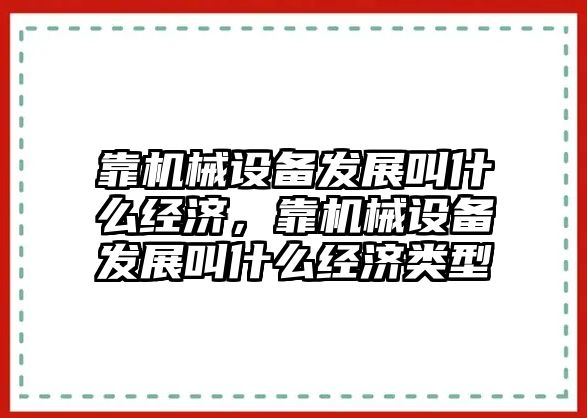 靠机械设备发展叫什么经济，靠机械设备发展叫什么经济类型